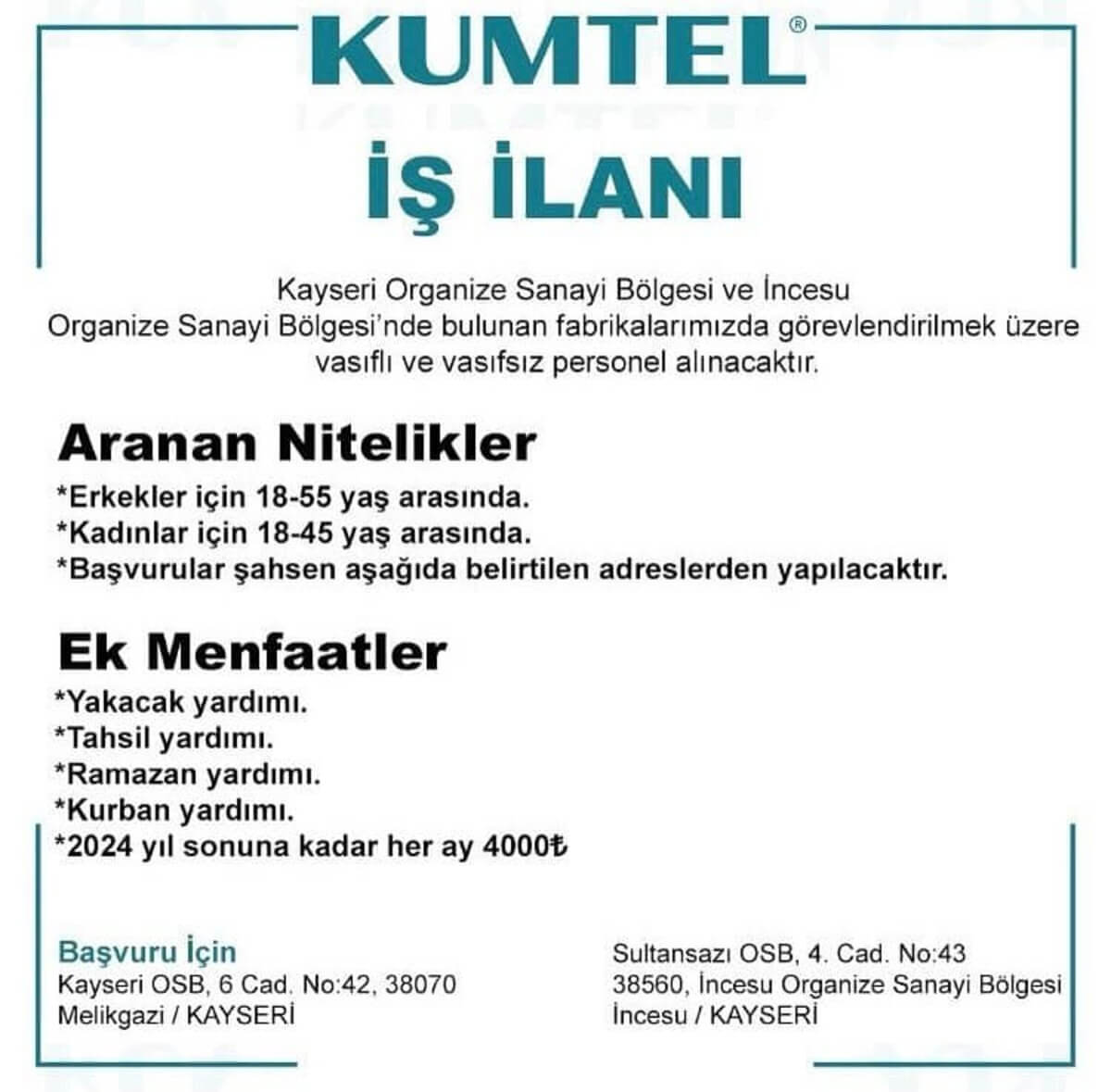 KUMTEL®

İŞ İLANI

Kayseri Organize Sanayi Bölgesi ve İncesu Organize Sanayi Bölgesi'nde bulunan fabrikalarımızda görevlendirilmek üzere vasıflı ve vasıfsız personel alınacaktır.

Aranan Nitelikler
*Erkekler için 18-55 yaş arasında.
*Kadınlar için 18-45 yaş arasında.
*Başvurular şahsen aşağıda belirtilen adreslerden yapılacaktır.

Ek Menfaatler
*Yakacak yardımı.
*Tahsil yardımı.
*Ramazan yardımı.
*Kurban yardımı.
*2024 yıl sonuna kadar her ay 4000₺

Başvuru İçin
Kayseri OSB, 6 Cad. No:42, 38070
Melikgazi / KAYSERİ

Sultansazı OSB, 4. Cad. No:43
38560, İncesu Organize Sanayi Bölgesi
İncesu / KAYSERİ